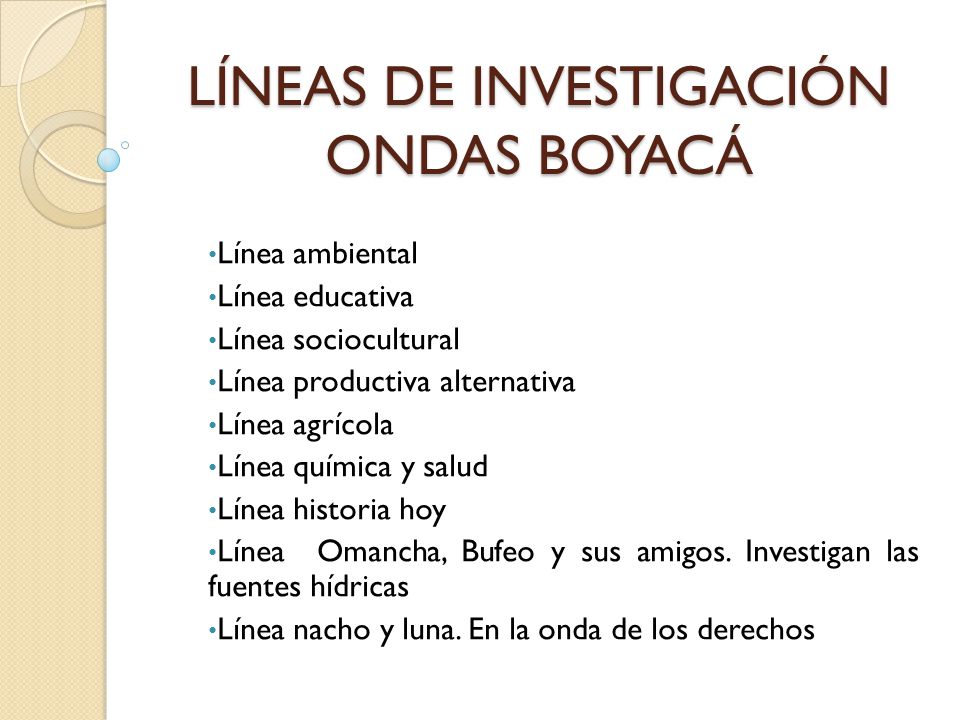 LÍNEAS DE INVESTIGACIÓN ONDAS BOYACÁ

•Línea ambiental
•Línea educativa
•Línea sociocultural
•Línea productiva alternativa
•Línea agrícola
•Línea química y salud
•Línea historia hoy
•Línea Omancha, Bufeo y sus amigos. Investigan las fuentes hídricas
•Línea nacho y luna. En la onda de los derechos